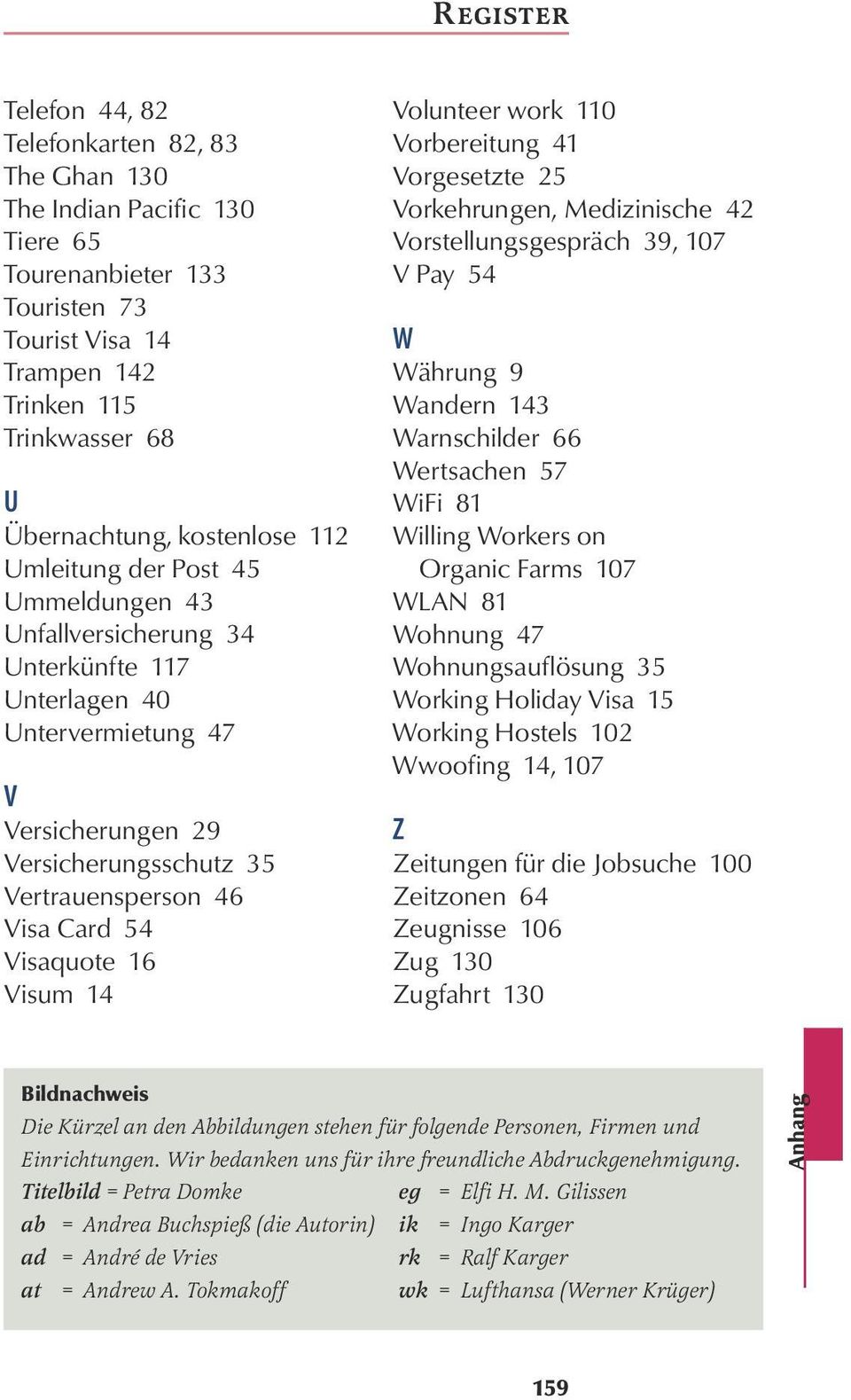 REGISTER

Telefon 44, 82
Telefonkarten 82, 83
The Ghan 130
The Indian Pacific 130
Tiere 65
Tourenanbieter 133
Touristen 73
Tourist Visa 14
Trampen 142
Trinken 115
Trinkwasser 68

U
Übernachtung, kostenlose 112
Umleitung der Post 45
Ummeldungen 43
Unfallversicherung 34
Unterkünfte 117
Unterlagen 40
Untervermietung 47

V
Versicherungen 29
Versicherungsschutz 35
Vertrauensperson 46
Visa Card 54
Visaquote 16
Visum 14

Volunteer work 110
Vorbereitung 41
Vorgesetzte 25
Vorkehrungen, Medizinische 42
Vorstellungsgespräch 39, 107
V Pay 54

W
Währung 9
Wandern 143
Warnschilder 66
Wertsachen 57
WiFi 81
Willing Workers on Organic Farms 107
WLAN 81
Wohnung 47
Wohnungsauflösung 35
Working Holiday Visa 15
Working Hostels 102
Wwoofing 14, 107

Z
Zeitungen für die Jobsuche 100
Zeitzonen 64
Zeugnisse 106
Zug 130
Zugfahrt 130

Bildnachweis
Die Kürzel an den Abbildungen stehen für folgende Personen, Firmen und Einrichtungen. Wir bedanken uns für ihre freundliche Abdruckgenehmigung.
Titelbild = Petra Domke
ab = Andrea Buchspieß (die Autorin)
ad = André de Vries
at = Andrew A. Tokmakoff
eg = Elfi H. M. Gilissen
ik = Ingo Karger
rk = Ralf Karger
wk = Lufthansa (Werner Krüger)

Anhang

159